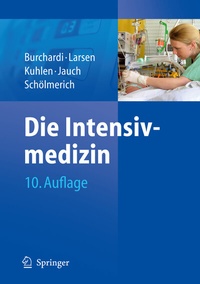 Burchardi · Larsen
Kuhlen · Jauch
Schölmerich

Die Intensivmedizin

10. Auflage

Springer